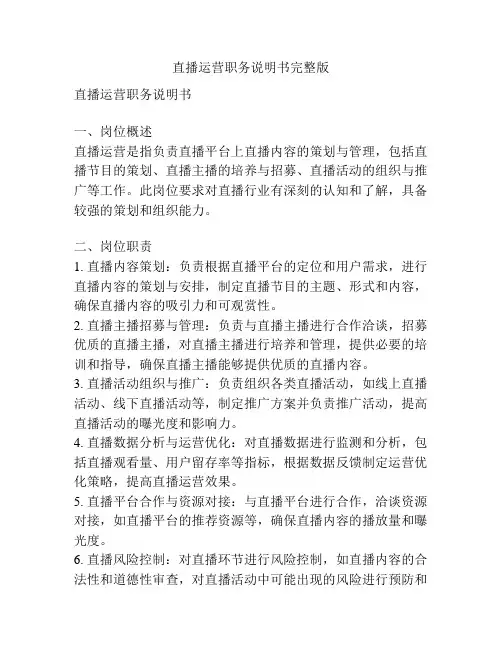 直播运营职务说明书完整版

直播运营职务说明书

一、岗位概述
直播运营是指负责直播平台上直播内容的策划与管理，包括直播节目的策划、直播主播的培养与招募、直播活动的组织与推广等工作。此岗位要求对直播行业有深刻的认知和了解，具备较强的策划和组织能力。

二、岗位职责
1. 直播内容策划：负责根据直播平台的定位和用户需求，进行直播内容的策划与安排，制定直播节目的主题、形式和内容，确保直播内容的吸引力和可观赏性。
2. 直播主播招募与管理：负责与直播主播进行合作洽谈，招募优质的直播主播，对直播主播进行培养和管理，提供必要的培训和指导，确保直播主播能够提供优质的直播内容。
3. 直播活动组织与推广：负责组织各类直播活动，如线上直播活动、线下直播活动等，制定推广方案并负责推广活动，提高直播活动的曝光度和影响力。
4. 直播数据分析与运营优化：对直播数据进行监测和分析，包括直播观看量、用户留存率等指标，根据数据反馈制定运营优化策略，提高直播运营效果。
5. 直播平台合作与资源对接：与直播平台进行合作，洽谈资源对接，如直播平台的推荐资源等，确保直播内容的播放量和曝光度。
6. 直播风险控制：对直播环节进行风险控制，如直播内容的合法性和道德性审查，对直播活动中可能出现的风险进行预防和